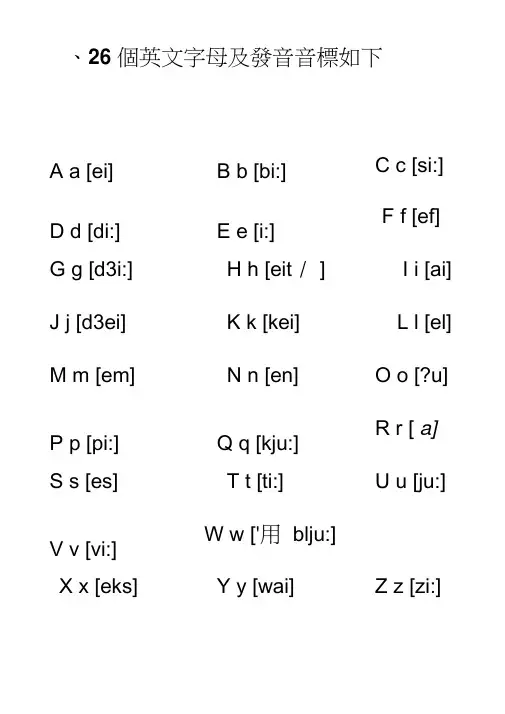 、26 個英文字母及發音音標如下

A a [ei]

B b [bi:]

C c [si:]

D d [di:]

E e [i:]

F f [ef]

G g [d3i:]

H h [eit /  ]

I i [ai]

J j [d3ei]

K k [kei]

L l [el]

M m [em]

N n [en]

O o [?u]

P p [pi:]

Q q [kju:]

R r [ a]

S s [es]

T t [ti:]

U u [ju:]

V v [vi:]

W w ['用  blju:]

X x [eks]

Y y [wai]

Z z [zi:]